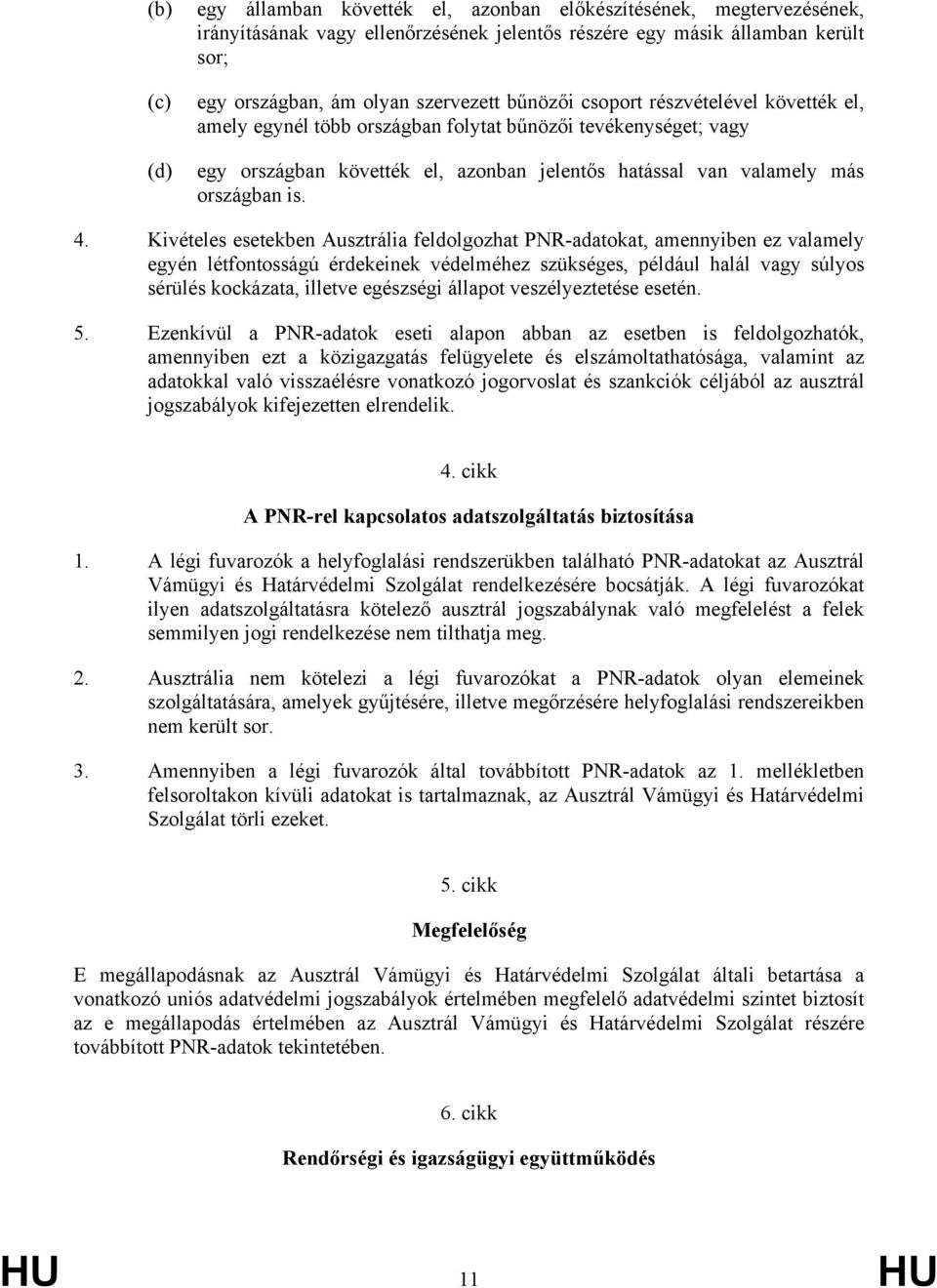 (b) egy államban követték el, azonban előkészítésének, megtervezésének, irányításának vagy ellenőrzésének jelentős részére egy másik államban került sor;

(c) egy országban, ám olyan szervezett bűnözői csoport részvételével követték el, amely egynél több országban folytat bűnözői tevékenységet; vagy

(d) egy országban követték el, azonban jelentős hatással van valamely más országban is.

4. Kivételes esetekben Ausztrália feldolgozhat PNR-adatokat, amennyiben ez valamely egyén létfontosságú érdekeinek védelméhez szükséges, például halál vagy súlyos sérülés kockázata, illetve egészségi állapot veszélyeztetése esetén.

5. Ezenkívül a PNR-adatok eseti alapon abban az esetben is feldolgozhatók, amennyiben ezt a közigazgatás felügyelete és elszámoltathatósága, valamint az adatokkal való visszaélésre vonatkozó jogorvoslat és szankciók céljából az ausztrál jogszabályok kifejezetten elrendelik.

4. cikk

A PNR-rel kapcsolatos adatszolgáltatás biztosítása

1. A légi fuvarozók a helyfoglalási rendszerükben található PNR-adatokat az Ausztrál Vámügyi és Határvédelmi Szolgálat rendelkezésére bocsátják. A légi fuvarozókat ilyen adatszolgáltatásra kötelező ausztrál jogszabálynak való megfelelést a felek semmilyen jogi rendelkezése nem tilthatja meg.

2. Ausztrália nem kötelezi a légi fuvarozókat a PNR-adatok olyan elemeinek szolgáltatására, amelyek gyűjtésére, illetve megőrzésére helyfoglalási rendszereikben nem került sor.

3. Amennyiben a légi fuvarozók által továbbított PNR-adatok az 1. mellékletben felsoroltakon kívüli adatokat is tartalmaznak, az Ausztrál Vámügyi és Határvédelmi Szolgálat törli ezeket.

5. cikk

Megfelelőség

E megállapodásnak az Ausztrál Vámügyi és Határvédelmi Szolgálat általi betartása a vonatkozó uniós adatvédelmi jogszabályok értelmében megfelelő adatvédelmi szintet biztosít az e megállapodás értelmében az Ausztrál Vámügyi és Határvédelmi Szolgálat részére továbbított PNR-adatok tekintetében.

6. cikk

Rendőrségi és igazságügyi együttműködés

HU 11 HU